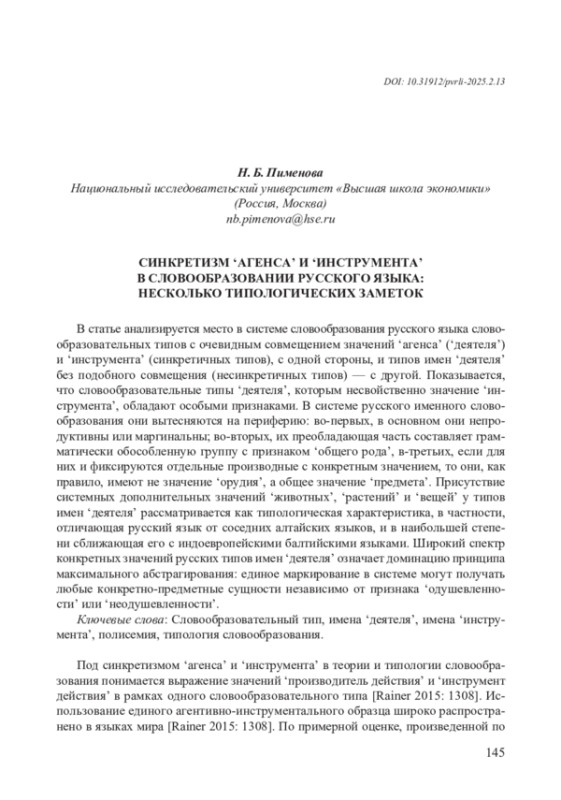 DOI: 10.31912/pvrli-2025.2.13

Н. Б. Пименова
Национальный исследовательский университет «Высшая школа экономики» (Россия, Москва)
nb.pimenova@hse.ru

СИНКРЕТИЗМ ‘АГЕНСА’ И ‘ИНСТРУМЕНТА’ В СЛОВООБРАЗОВАНИИ РУССКОГО ЯЗЫКА: НЕСКОЛЬКО ТИПОЛОГИЧЕСКИХ ЗАМЕТОК

В статье анализируется место в системе словообразования русского языка словообразовательных типов с очевидным совмещением значений ‘агенса’ (‘деятеля’) и ‘инструмента’ (синкретичных типов), с одной стороны, и типов имен ‘деятеля’ без подобного совмещения (несинкретичных типов) — с другой. Показывается, что словообразовательные типы ‘деятеля’, которым несвойственно значение ‘инструмента’, обладают особыми признаками. В системе русского именного словообразования они вытесняются на периферию: во-первых, в основном они непродуктивны или маргинальны; во-вторых, их преобладающая часть составляет грамматически обособленную группу с признаком ‘общего рода’, в-третьих, если для них и фиксируются отдельные производные с конкретным значением, то они, как правило, имеют не значение ‘орудия’, а общее значение ‘предмета’. Присутствие системных дополнительных значений ‘животных’, ‘растений’ и ‘вещей’ у типов имен ‘деятеля’ рассматривается как типологическая характеристика, в частности, отличающая русский язык от соседних алтайских языков, и в наибольшей степени сближающая его с индоевропейскими балтийскими языками. Широкий спектр конкретных значений русских типов имен ‘деятеля’ означает доминацию принципа максимального абстрагирования: единое маркирование в системе могут получать любые конкретно-предметные сущности независимо от признака ‘одушевленности’ или ‘неодушевленности’.

Ключевые слова: Словообразовательный тип, имена ‘деятеля’, имена ‘инструмента’, полисемия, типология словообразования.

Под синкретизмом ‘агенса’ и ‘инструмента’ в теории и типологии словообразования понимается выражение значений ‘производитель действия’ и ‘инструмент действия’ в рамках одного словообразовательного типа [Rainer 2015: 1308]. Использование единого агентивно-инструментального образца широко распространено в языках мира [Rainer 2015: 1308]. По примерной оценке, произведенной по

145